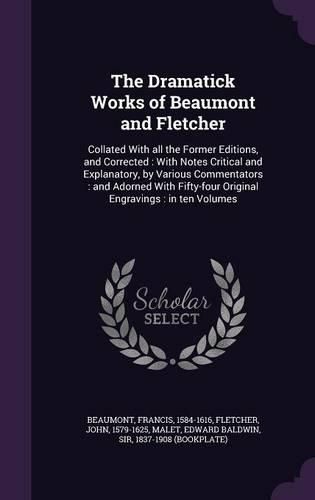 The Dramatick Works of Beaumont and Fletcher

Collated With all the Former Editions, and Corrected : With Notes Critical and Explanatory, by Various Commentators : and Adorned With Fifty-four Original Engravings : in ten Volumes

Scholar SELECT

BEAUMONT, FRANCIS, 1584-1616, FLETCHER, JOHN, 1579-1625, MALET, EDWARD BALDWIN, SIR, 1837-1908 (BOOKPLATE)